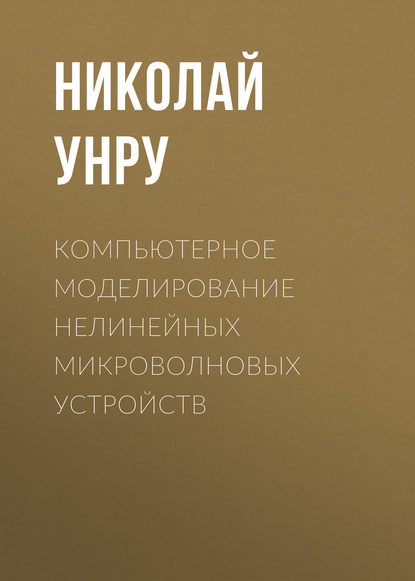 НИКОЛАЙ УНРУ

КОМПЬЮТЕРНОЕ МОДЕЛИРОВАНИЕ НЕЛИНЕЙНЫХ МИКРОВОЛНОВЫХ УСТРОЙСТВ